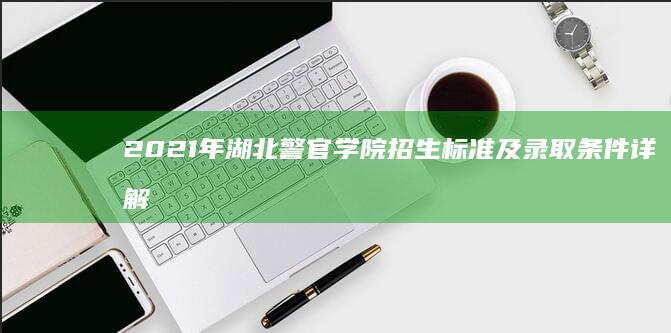 2021年湖北警官学院招生标准及录取条件详解